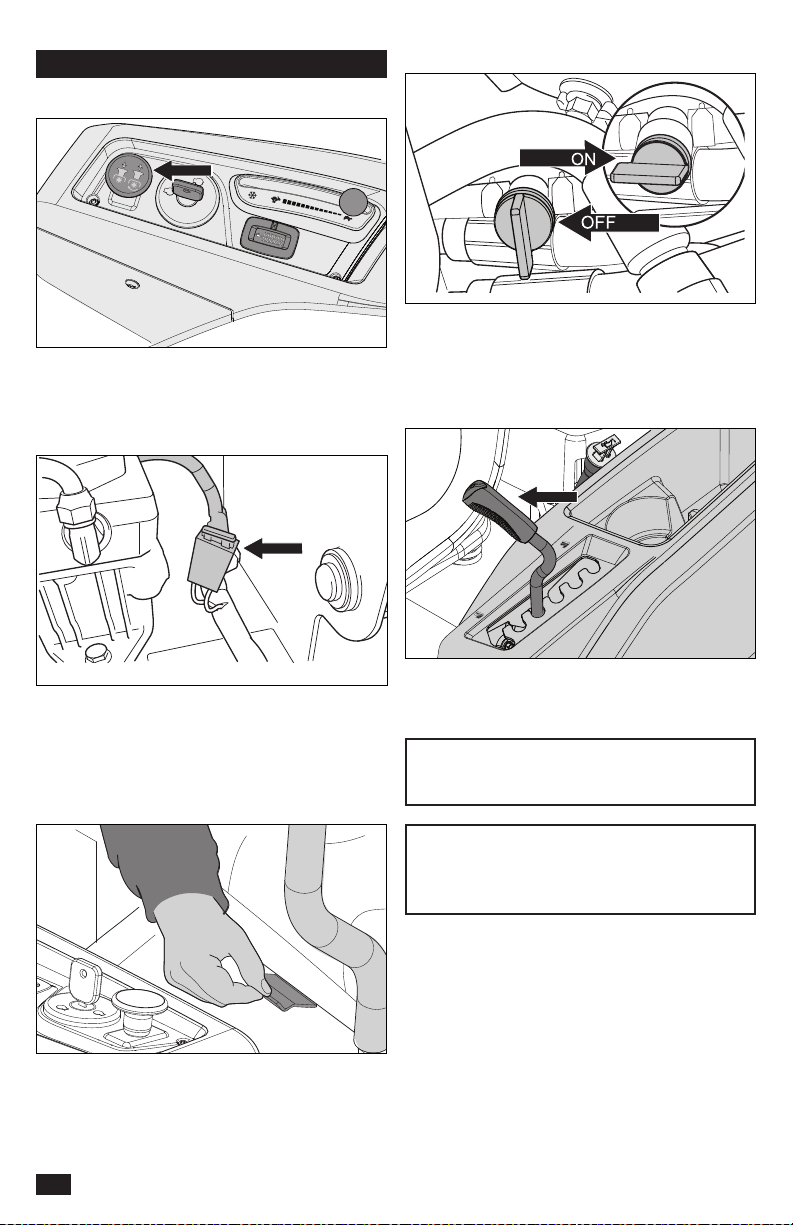 ON

OFF